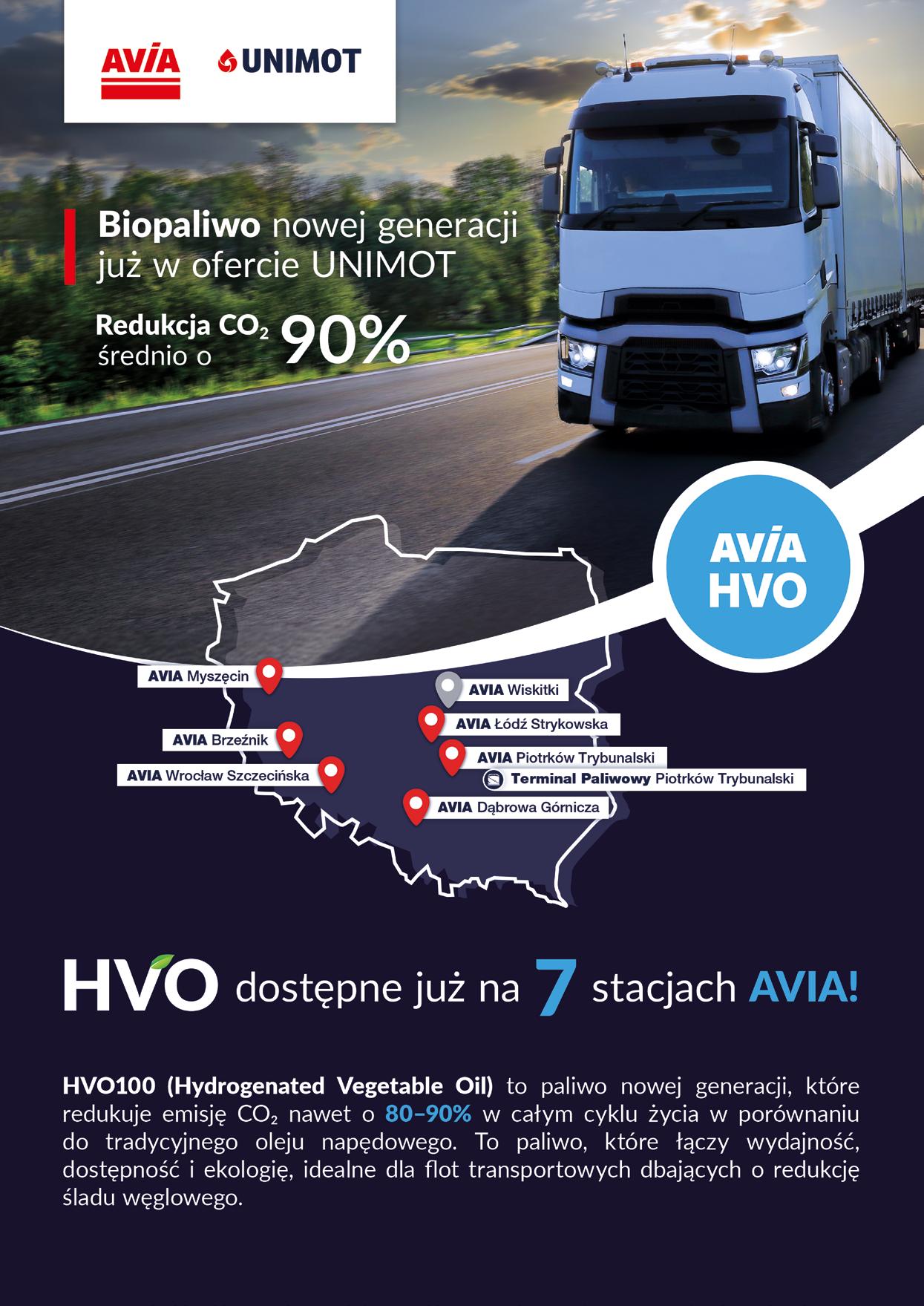 AVIA

UNIMOT

Biopaliwo nowej generacji już w ofercie UNIMOT

Redukcja $CO_2$ średnio o 90%

AVIA HVO

AVIA Myszęcin

AVIA Brzeźnik

AVIA Wrocław Szczecińska

AVIA Wiskitki

AVIA Łódź Strykowska

AVIA Piotrków Trybunalski

Terminal Paliwowy Piotrków Trybunalski

AVIA Dąbrowa Górnicza

HVO dostępne już na 7 stacjach AVIA!

HVO100 (Hydrogenated Vegetable Oil) to paliwo nowej generacji, które redukuje emisję $CO_2$ nawet o 80–90% w całym cyklu życia w porównaniu do tradycyjnego oleju napędowego. To paliwo, które łączy wydajność, dostępność i ekologię, idealne dla flot transportowych dbających o redukcję śladu węglowego.